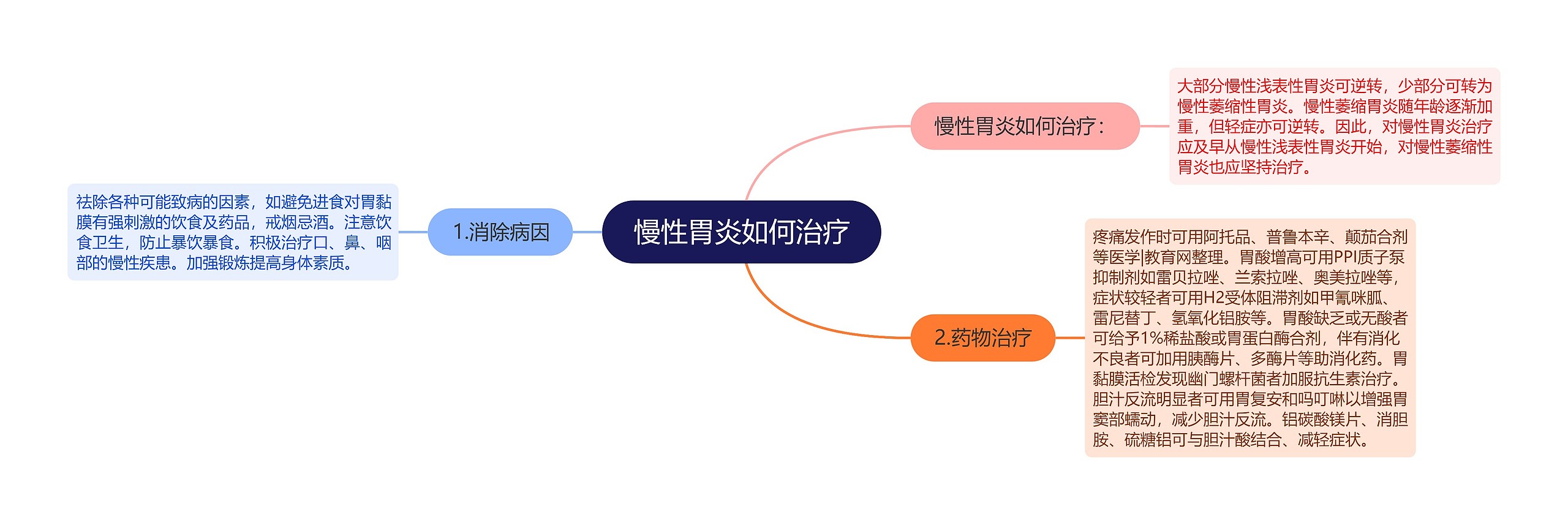 慢性胃炎如何治疗

慢性胃炎如何治疗：

大部分慢性浅表性胃炎可逆转，少部分可转为慢性萎缩性胃炎。慢性萎缩胃炎随年龄逐渐加重，但轻症亦可逆转。因此，对慢性胃炎治疗应及早从慢性浅表性胃炎开始，对慢性萎缩性胃炎也应坚持治疗。

1.消除病因

祛除各种可能致病的因素，如避免进食对胃黏膜有强刺激的饮食及药品，戒烟忌酒。注意饮食卫生，防止暴饮暴食。积极治疗口、鼻、咽部的慢性疾患。加强锻炼提高身体素质。

2.药物治疗

疼痛发作时可用阿托品、普鲁本辛、颠茄合剂等医学|教育网整理。胃酸增高可用PPI质子泵抑制剂如雷贝拉唑、兰索拉唑、奥美拉唑等，症状较轻者可用H2受体阻滞剂如甲氰咪胍、雷尼替丁、氢氧化铝胺等。胃酸缺乏或无酸者可给予1%稀盐酸或胃蛋白酶合剂，伴有消化不良者可加用胰酶片、多酶片等助消化药。胃黏膜活检发现幽门螺杆菌者加服抗生素治疗。胆汁反流明显者可用胃复安和吗叮啉以增强胃窦部蠕动，减少胆汁反流。铝碳酸镁片、消胆胺、硫糖铝可与胆汁酸结合、减轻症状。